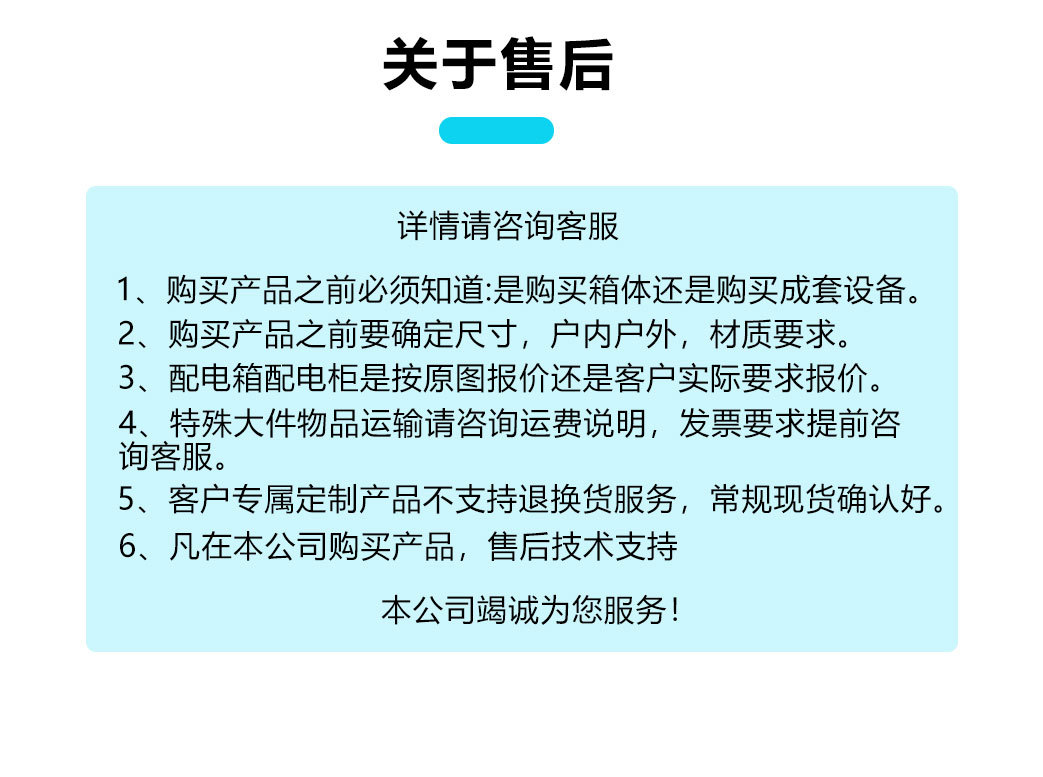 关于售后

详情请咨询客服

1、购买产品之前必须知道:是购买箱体还是购买成套设备。

2、购买产品之前要确定尺寸，户内户外，材质要求。

3、配电箱配电柜是按原图报价还是客户实际要求报价。

4、特殊大件物品运输请咨询运费说明，发票要求提前咨询客服。

5、客户专属定制产品不支持退换货服务，常规现货确认好。

6、凡在本公司购买产品，售后技术支持

本公司竭诚为您服务！